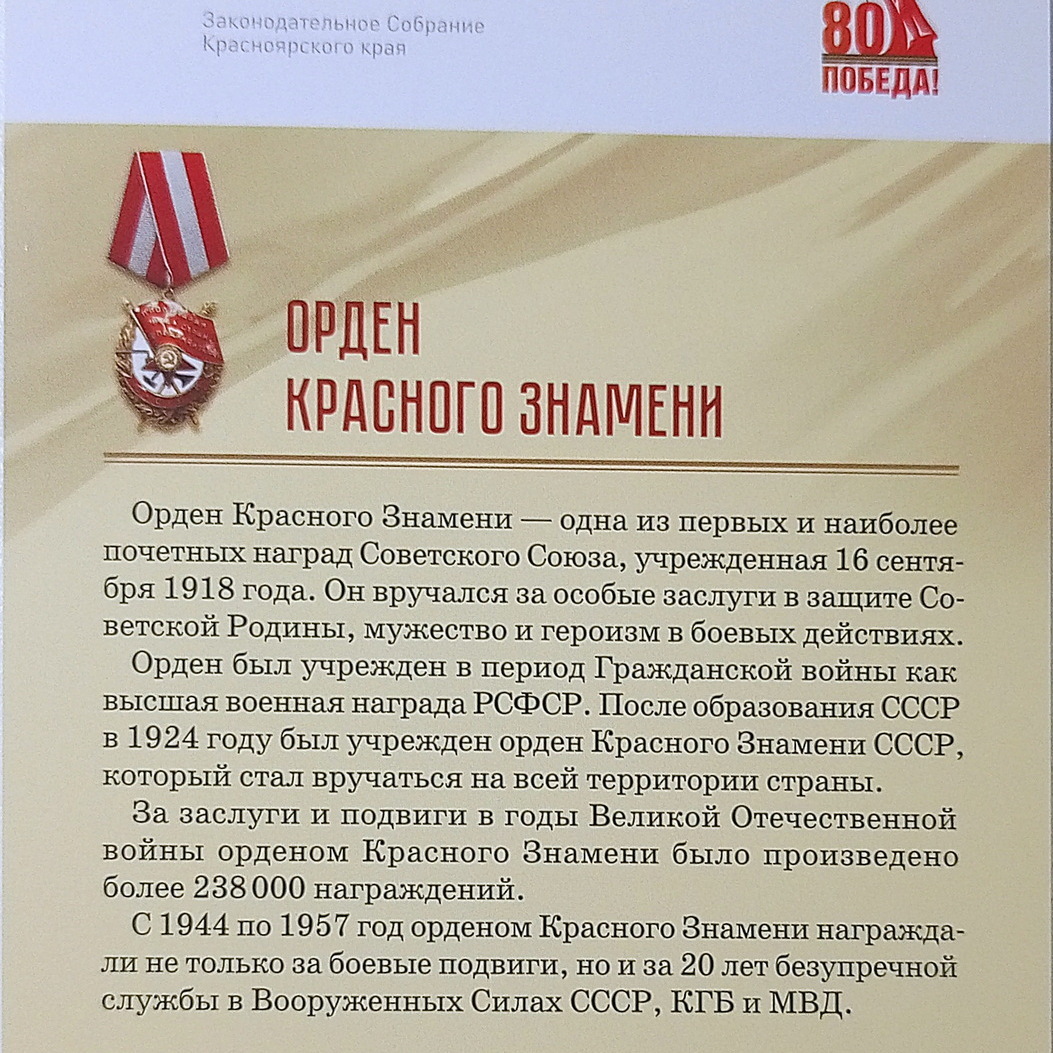 Законодательное Собрание
Красноярского края

80
ПОБЕДА!

ОРДЕН
КРАСНОГО ЗНАМЕНИ

Орден Красного Знамени — одна из первых и наиболее почетных наград Советского Союза, учрежденная 16 сентября 1918 года. Он вручался за особые заслуги в защите Советской Родины, мужество и героизм в боевых действиях.

Орден был учрежден в период Гражданской войны как высшая военная награда РСФСР. После образования СССР в 1924 году был учрежден орден Красного Знамени СССР, который стал вручаться на всей территории страны.

За заслуги и подвиги в годы Великой Отечественной войны орденом Красного Знамени было произведено более 238 000 награждений.

С 1944 по 1957 год орденом Красного Знамени награждали не только за боевые подвиги, но и за 20 лет безупречной службы в Вооруженных Силах СССР, КГБ и МВД.